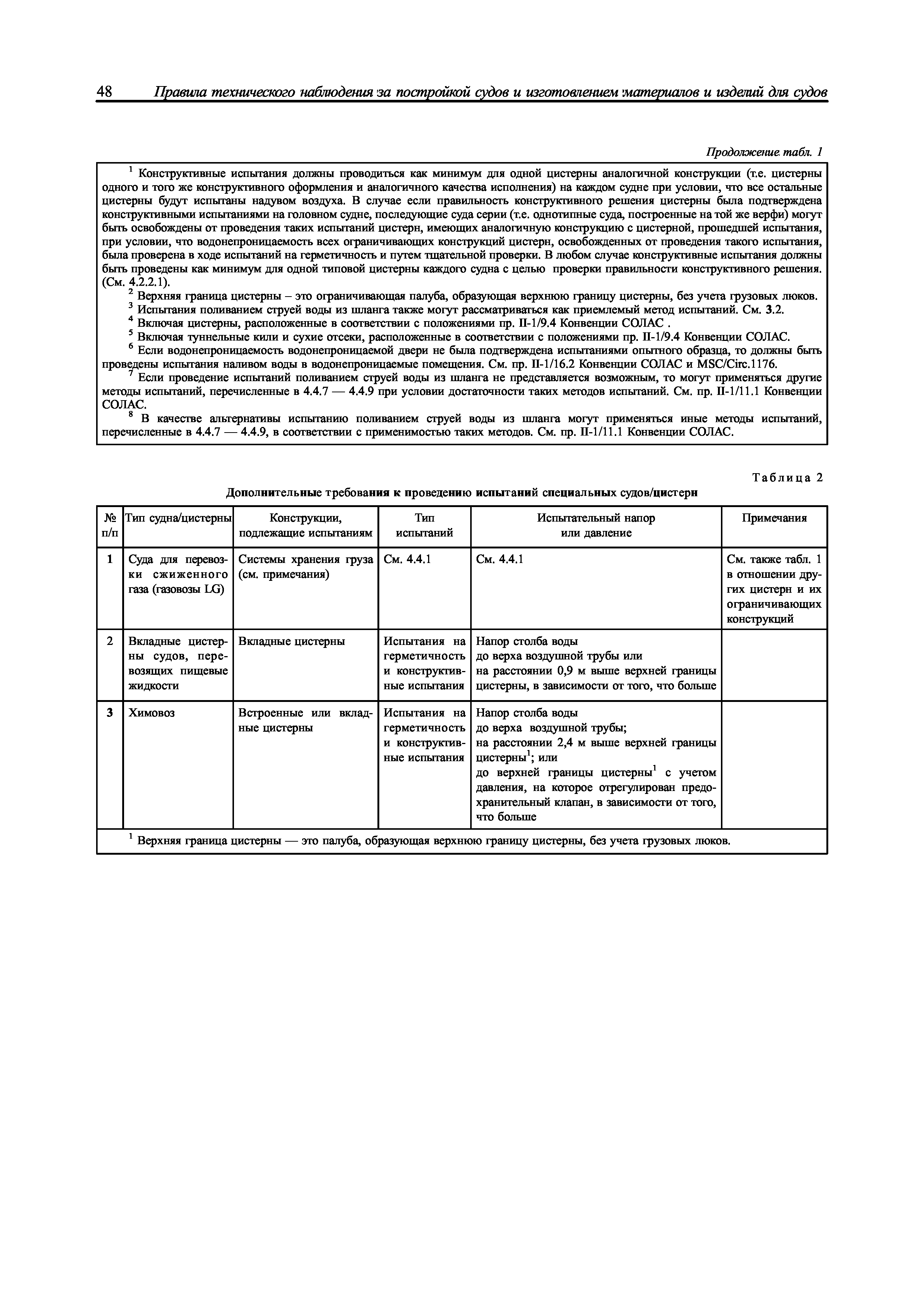 48 Правила технического наблюдения за постройкой судов и изготовлением материалов и изделий для судов

Продолжение табл. 1

$^1$ Конструктивные испытания должны проводиться как минимум для одной цистерны аналогичной конструкции (т.е. цистерны одного и того же конструктивного оформления и аналогичного качества исполнения) на каждом судне при условии, что все остальные цистерны будут испытаны надувом воздуха. В случае если правильность конструктивного решения цистерны была подтверждена конструктивными испытаниями на головном судне, последующие суда серии (т.е. однотипные суда, построенные на той же верфи) могут быть освобождены от проведения таких испытаний цистерн, имеющих аналогичную конструкцию с цистерной, прошедшей испытания, при условии, что водонепроницаемость всех ограничивающих конструкций цистерн, освобожденных от проведения такого испытания, была проверена в ходе испытаний на герметичность и путем тщательной проверки. В любом случае конструктивные испытания должны быть проведены как минимум для одной типовой цистерны каждого судна с целью проверки правильности конструктивного решения. (См. 4.2.2.1).
$^2$ Верхняя граница цистерны – это ограничивающая палуба, образующая верхнюю границу цистерны, без учета грузовых люков.
$^3$ Испытания поливанием струей воды из шланга также могут рассматриваться как приемлемый метод испытаний. См. 3.2.
$^4$ Включая цистерны, расположенные в соответствии с положениями пр. II-1/9.4 Конвенции СОЛАС .
$^5$ Включая туннельные кили и сухие отсеки, расположенные в соответствии с положениями пр. II-1/9.4 Конвенции СОЛАС.
$^6$ Если водонепроницаемость водонепроницаемой двери не была подтверждена испытаниями опытного образца, то должны быть проведены испытания наливом воды в водонепроницаемые помещения. См. пр. II-1/16.2 Конвенции СОЛАС и MSC/Circ.1176.
$^7$ Если проведение испытаний поливанием струей воды из шланга не представляется возможным, то могут применяться другие методы испытаний, перечисленные в 4.4.7 — 4.4.9 при условии достаточности таких методов испытаний. См. пр. II-1/11.1 Конвенции СОЛАС.
$^8$ В качестве альтернативы испытанию поливанием струей воды из шланга могут применяться иные методы испытаний, перечисленные в 4.4.7 — 4.4.9, в соответствии с применимостью таких методов. См. пр. II-1/11.1 Конвенции СОЛАС.

Таблица 2
Дополнительные требования к проведению испытаний специальных судов/цистерн

| № п/п | Тип судна/цистерны | Конструкции, подлежащие испытаниям | Тип испытаний | Испытательный напор или давление | Примечания |
|---|---|---|---|---|---|
| 1 | Суда для перевозки сжиженного газа (газовозы LG) | Системы хранения груза (см. примечания) | См. 4.4.1 | См. 4.4.1 | См. также табл. 1 в отношении других цистерн и их ограничивающих конструкций |
| 2 | Вкладные цистерны судов, перевозящих пищевые жидкости | Вкладные цистерны | Испытания на герметичность и конструктивные испытания | Напор столба воды до верха воздушной трубы или на расстоянии 0,9 м выше верхней границы цистерны, в зависимости от того, что больше | |
| 3 | Химовоз | Встроенные или вкладные цистерны | Испытания на герметичность и конструктивные испытания | Напор столба воды до верха воздушной трубы; на расстоянии 2,4 м выше верхней границы цистерны$^1$; или до верхней границы цистерны$^1$ с учетом давления, на которое отрегулирован предохранительный клапан, в зависимости от того, что больше | |

$^1$ Верхняя граница цистерны — это палуба, образующая верхнюю границу цистерны, без учета грузовых люков.